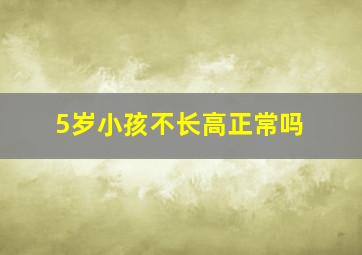 5岁小孩不长高正常吗